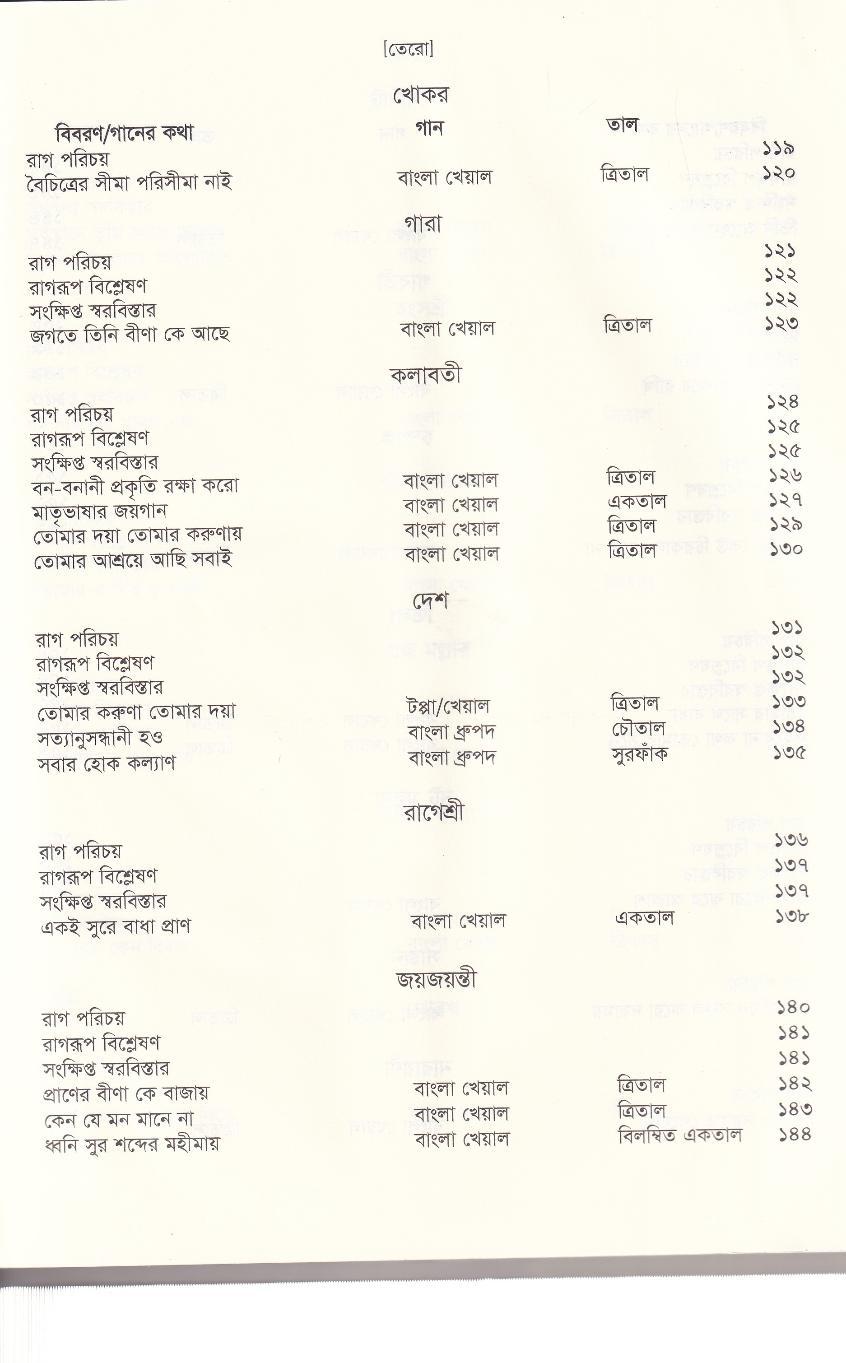 [তেরো]

খোকর

| বিবরণ/গানের কথা | গান | তাল | |
|---|---|---|---|
| রাগ পরিচয় | | | ১১৯ |
| বৈচিত্রের সীমা পরিসীমা নাই | বাংলা খেয়াল | ত্রিতাল | ১২০ |

গারা

| | | | |
|---|---|---|---|
| রাগ পরিচয় | | | ১২১ |
| রাগরূপ বিশ্লেষণ | | | ১২২ |
| সংক্ষিপ্ত স্বরবিস্তার | | | ১২২ |
| জগতে তিনি বীণা কে আছে | বাংলা খেয়াল | ত্রিতাল | ১২৩ |

কলাবতী

| | | | |
|---|---|---|---|
| রাগ পরিচয় | | | ১২৪ |
| রাগরূপ বিশ্লেষণ | | | ১২৫ |
| সংক্ষিপ্ত স্বরবিস্তার | | | ১২৫ |
| বন-বনানী প্রকৃতি রক্ষা করো | বাংলা খেয়াল | ত্রিতাল | ১২৬ |
| মাতৃভাষার জয়গান | বাংলা খেয়াল | একতাল | ১২৭ |
| তোমার দয়া তোমার করুণায় | বাংলা খেয়াল | ত্রিতাল | ১২৯ |
| তোমার আশ্রয়ে আছি সবাই | বাংলা খেয়াল | ত্রিতাল | ১৩০ |

দেশ

| | | | |
|---|---|---|---|
| রাগ পরিচয় | | | ১৩১ |
| রাগরূপ বিশ্লেষণ | | | ১৩২ |
| সংক্ষিপ্ত স্বরবিস্তার | | | ১৩২ |
| তোমার করুণা তোমার দয়া | টপ্পা/খেয়াল | ত্রিতাল | ১৩৩ |
| সত্যানুসন্ধানী হও | বাংলা ধ্রুপদ | চৌতাল | ১৩৪ |
| সবার হোক কল্যাণ | বাংলা ধ্রুপদ | সুরফাঁক | ১৩৫ |

রাগেশ্রী

| | | | |
|---|---|---|---|
| রাগ পরিচয় | | | ১৩৬ |
| রাগরূপ বিশ্লেষণ | | | ১৩৭ |
| সংক্ষিপ্ত স্বরবিস্তার | | | ১৩৭ |
| একই সুরে বাধা প্রাণ | বাংলা খেয়াল | একতাল | ১৩৮ |

জয়জয়ন্তী

| | | | |
|---|---|---|---|
| রাগ পরিচয় | | | ১৪০ |
| রাগরূপ বিশ্লেষণ | | | ১৪১ |
| সংক্ষিপ্ত স্বরবিস্তার | | | ১৪১ |
| প্রাণের বীণা কে বাজায় | বাংলা খেয়াল | ত্রিতাল | ১৪২ |
| কেন যে মন মানে না | বাংলা খেয়াল | ত্রিতাল | ১৪৩ |
| ধ্বনি সুর শব্দের মহীমায় | বাংলা খেয়াল | বিলম্বিত একতাল | ১৪৪ |